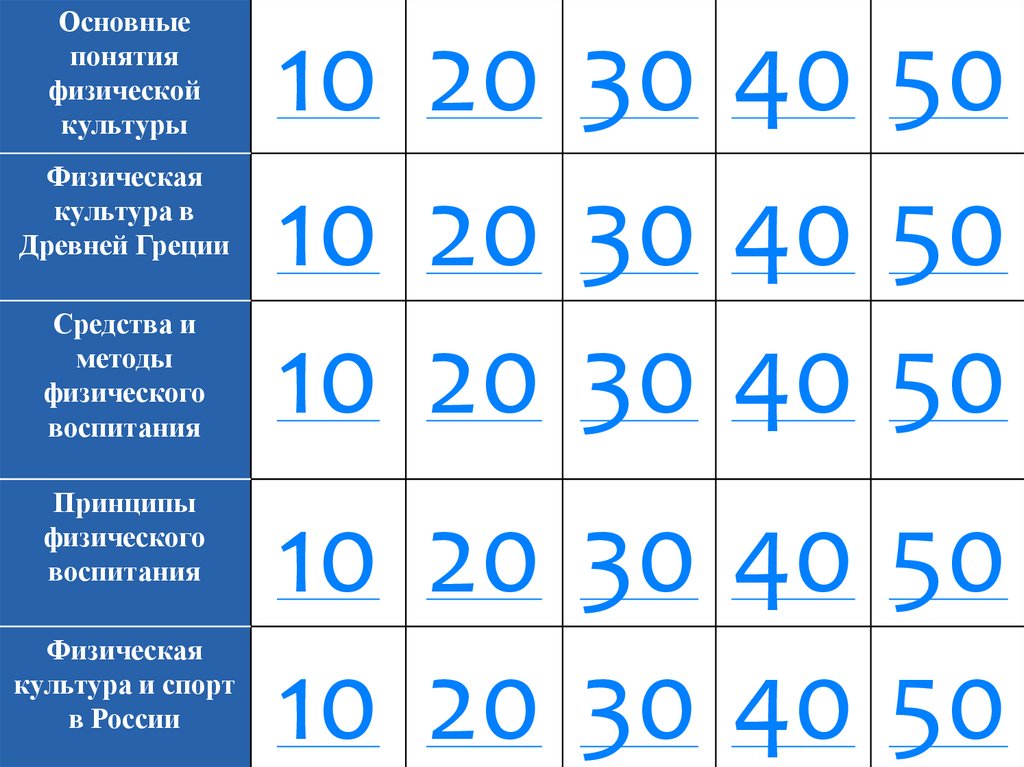 | Основные понятия физической культуры | 10 | 20 | 30 | 40 | 50 |
|---|---|---|---|---|---|
| Физическая культура в Древней Греции | 10 | 20 | 30 | 40 | 50 |
| Средства и методы физического воспитания | 10 | 20 | 30 | 40 | 50 |
| Принципы физического воспитания | 10 | 20 | 30 | 40 | 50 |
| Физическая культура и спорт в России | 10 | 20 | 30 | 40 | 50 |